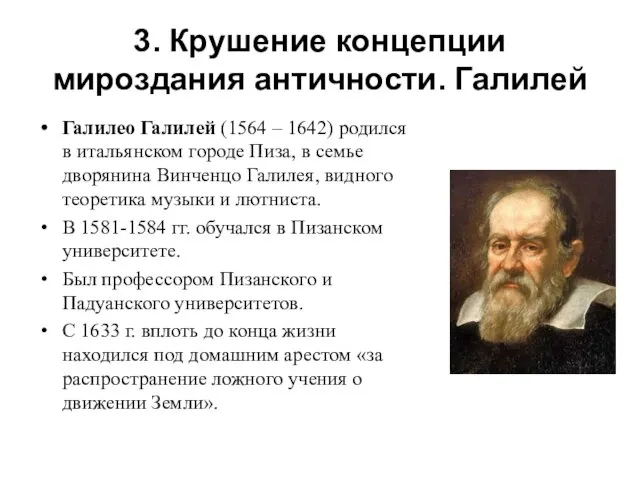 3. Крушение концепции мироздания античности. Галилей

• Галилео Галилей (1564 – 1642) родился в итальянском городе Пиза, в семье дворянина Винченцо Галилея, видного теоретика музыки и лютниста.
• В 1581-1584 гг. обучался в Пизанском университете.
• Был профессором Пизанского и Падуанского университетов.
• С 1633 г. вплоть до конца жизни находился под домашним арестом «за распространение ложного учения о движении Земли».